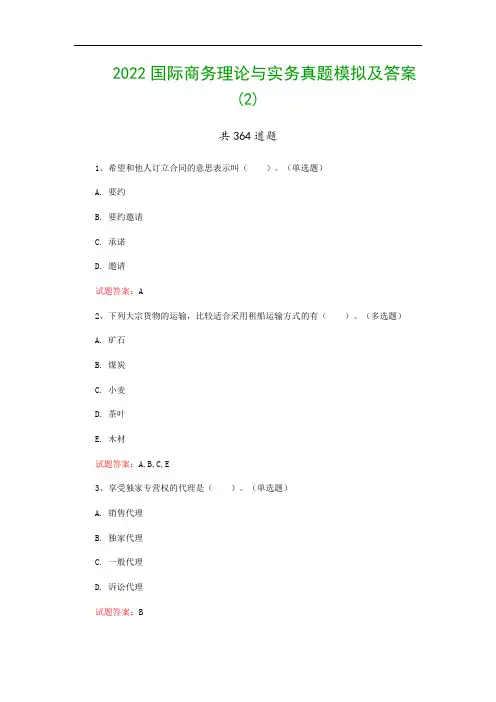 2022 国际商务理论与实务真题模拟及答案(2)

共 364 道题

1、希望和他人订立合同的意思表示叫（　　）。（单选题）

A. 要约

B. 要约邀请

C. 承诺

D. 邀请

试题答案：A

2、下列大宗货物的运输，比较适合采用租船运输方式的有（　　）。（多选题）

A. 矿石

B. 煤炭

C. 小麦

D. 茶叶

E. 木材

试题答案：A,B,C,E

3、享受独家专营权的代理是（　　）。（单选题）

A. 销售代理

B. 独家代理

C. 一般代理

D. 诉讼代理

试题答案：B